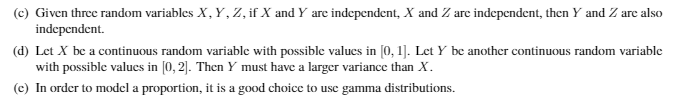 (c) Given three random variables $X, Y, Z$, if $X$ and $Y$ are independent, $X$ and $Z$ are independent, then $Y$ and $Z$ are also independent.

(d) Let $X$ be a continuous random variable with possible values in $[0, 1]$. Let $Y$ be another continuous random variable with possible values in $[0, 2]$. Then $Y$ must have a larger variance than $X$.

(e) In order to model a proportion, it is a good choice to use gamma distributions.